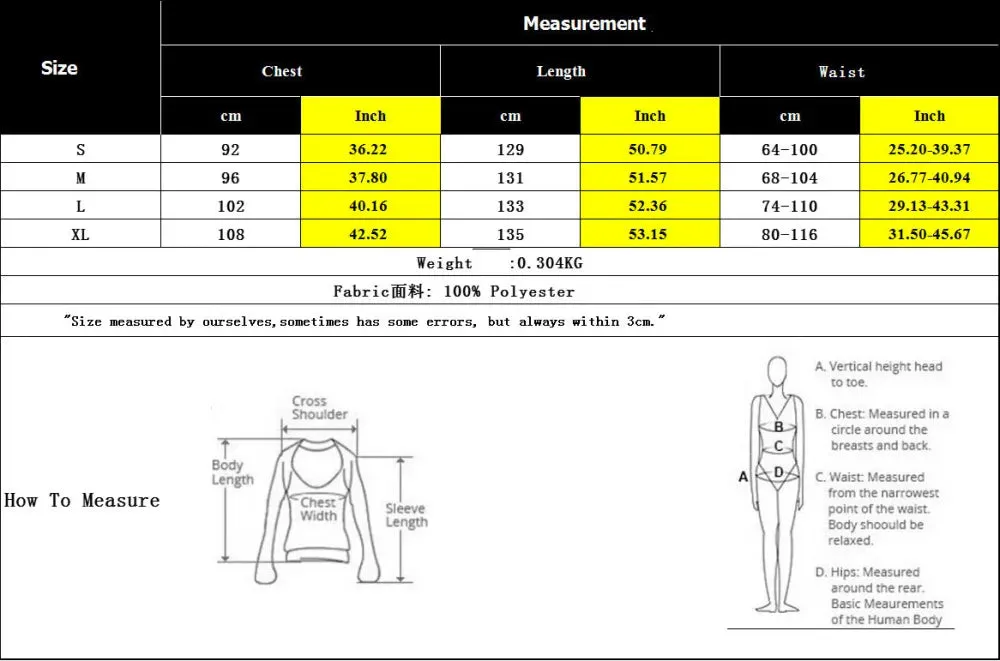 | Size | Measurement | | | | | |
|---|---|---|---|---|---|---|
| | Chest | | Length | | Waist | |
| | cm | Inch | cm | Inch | cm | Inch |
| S | 92 | 36.22 | 129 | 50.79 | 64-100 | 25.20-39.37 |
| M | 96 | 37.80 | 131 | 51.57 | 68-104 | 26.77-40.94 |
| L | 102 | 40.16 | 133 | 52.36 | 74-110 | 29.13-43.31 |
| XL | 108 | 42.52 | 135 | 53.15 | 80-116 | 31.50-45.67 |

Weight :0.304KG

Fabric面料: 100% Polyester

"Size measured by ourselves,sometimes has some errors, but always within 3cm."

How To Measure

Cross Shoulder
Body Length
Chest Width
Sleeve Length

A
B
C
D

A. Vertical height head to toe.

B. Chest: Measured in a circle around the breasts and back.

C. Waist: Measured from the narrowest point of the waist. Body shoould be relaxed.

D. Hips: Measured around the rear. Basic Meaurements of the Human Body